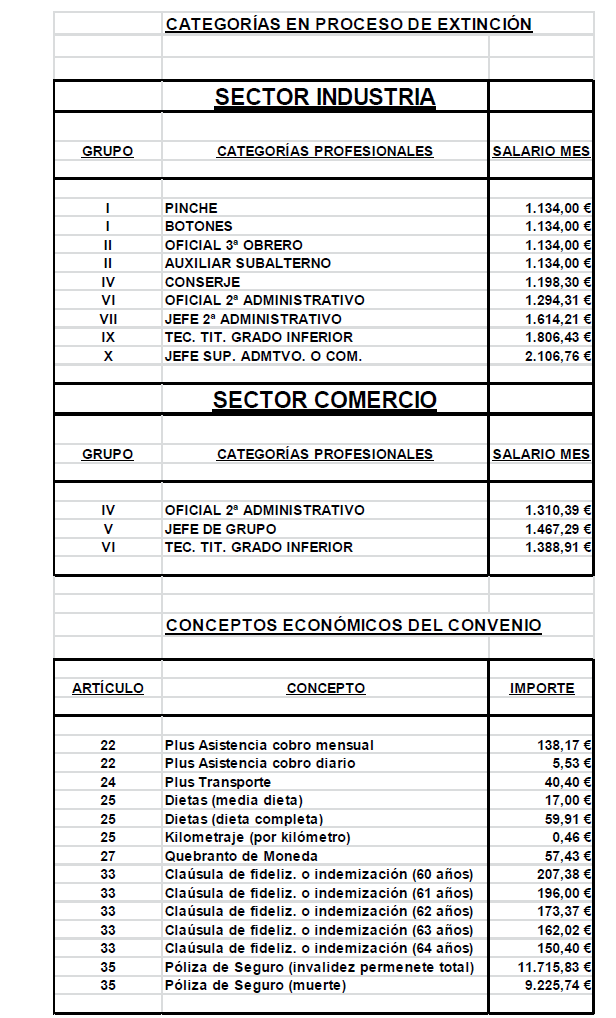 CATEGORÍAS EN PROCESO DE EXTINCIÓN

SECTOR INDUSTRIA

| GRUPO | CATEGORÍAS PROFESIONALES | SALARIO MES |
|---|---|---|
| I | PINCHE | 1.134,00 € |
| I | BOTONES | 1.134,00 € |
| II | OFICIAL 3ª OBRERO | 1.134,00 € |
| II | AUXILIAR SUBALTERNO | 1.134,00 € |
| IV | CONSERJE | 1.198,30 € |
| VI | OFICIAL 2ª ADMINISTRATIVO | 1.294,31 € |
| VII | JEFE 2ª ADMINISTRATIVO | 1.614,21 € |
| IX | TEC. TIT. GRADO INFERIOR | 1.806,43 € |
| X | JEFE SUP. ADMTVO. O COM. | 2.106,76 € |

SECTOR COMERCIO

| GRUPO | CATEGORÍAS PROFESIONALES | SALARIO MES |
|---|---|---|
| IV | OFICIAL 2ª ADMINISTRATIVO | 1.310,39 € |
| V | JEFE DE GRUPO | 1.467,29 € |
| VI | TEC. TIT. GRADO INFERIOR | 1.388,91 € |

CONCEPTOS ECONÓMICOS DEL CONVENIO

| ARTÍCULO | CONCEPTO | IMPORTE |
|---|---|---|
| 22 | Plus Asistencia cobro mensual | 138,17 € |
| 22 | Plus Asistencia cobro diario | 5,53 € |
| 24 | Plus Transporte | 40,40 € |
| 25 | Dietas (media dieta) | 17,00 € |
| 25 | Dietas (dieta completa) | 59,91 € |
| 25 | Kilometraje (por kilómetro) | 0,46 € |
| 27 | Quebranto de Moneda | 57,43 € |
| 33 | Claúsula de fideliz. o indemización (60 años) | 207,38 € |
| 33 | Claúsula de fideliz. o indemización (61 años) | 196,00 € |
| 33 | Claúsula de fideliz. o indemización (62 años) | 173,37 € |
| 33 | Claúsula de fideliz. o indemización (63 años) | 162,02 € |
| 33 | Claúsula de fideliz. o indemización (64 años) | 150,40 € |
| 35 | Póliza de Seguro (invalidez permenete total) | 11.715,83 € |
| 35 | Póliza de Seguro (muerte) | 9.225,74 € |